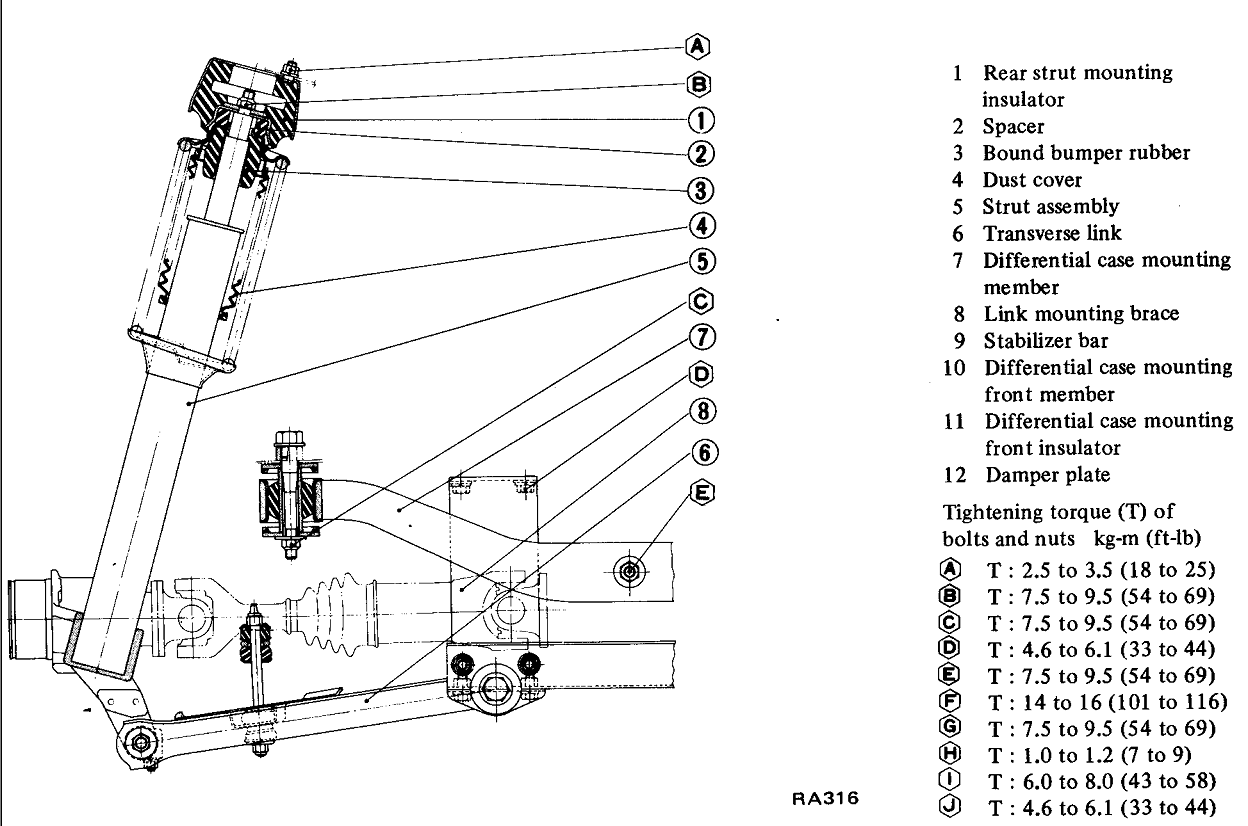 A
B
1
2
3
4
5
C
7
D
8
6
E

1 Rear strut mounting insulator
2 Spacer
3 Bound bumper rubber
4 Dust cover
5 Strut assembly
6 Transverse link
7 Differential case mounting member
8 Link mounting brace
9 Stabilizer bar
10 Differential case mounting front member
11 Differential case mounting front insulator
12 Damper plate

Tightening torque (T) of bolts and nuts kg-m (ft-lb)
A T : 2.5 to 3.5 (18 to 25)
B T : 7.5 to 9.5 (54 to 69)
C T : 7.5 to 9.5 (54 to 69)
D T : 4.6 to 6.1 (33 to 44)
E T : 7.5 to 9.5 (54 to 69)
F T : 14 to 16 (101 to 116)
G T : 7.5 to 9.5 (54 to 69)
H T : 1.0 to 1.2 (7 to 9)
I T : 6.0 to 8.0 (43 to 58)
J T : 4.6 to 6.1 (33 to 44)

RA316